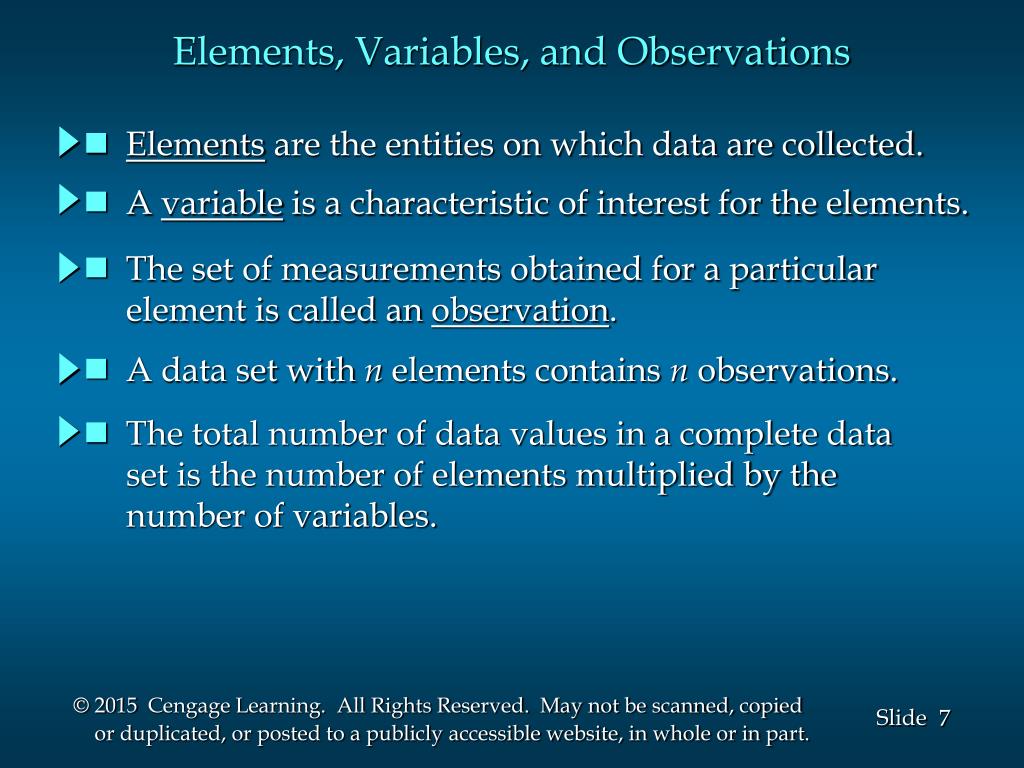 Elements, Variables, and Observations

Elements are the entities on which data are collected.

A variable is a characteristic of interest for the elements.

The set of measurements obtained for a particular element is called an observation.

A data set with $n$ elements contains $n$ observations.

The total number of data values in a complete data set is the number of elements multiplied by the number of variables.

© 2015 Cengage Learning. All Rights Reserved. May not be scanned, copied or duplicated, or posted to a publicly accessible website, in whole or in part.

Slide 7